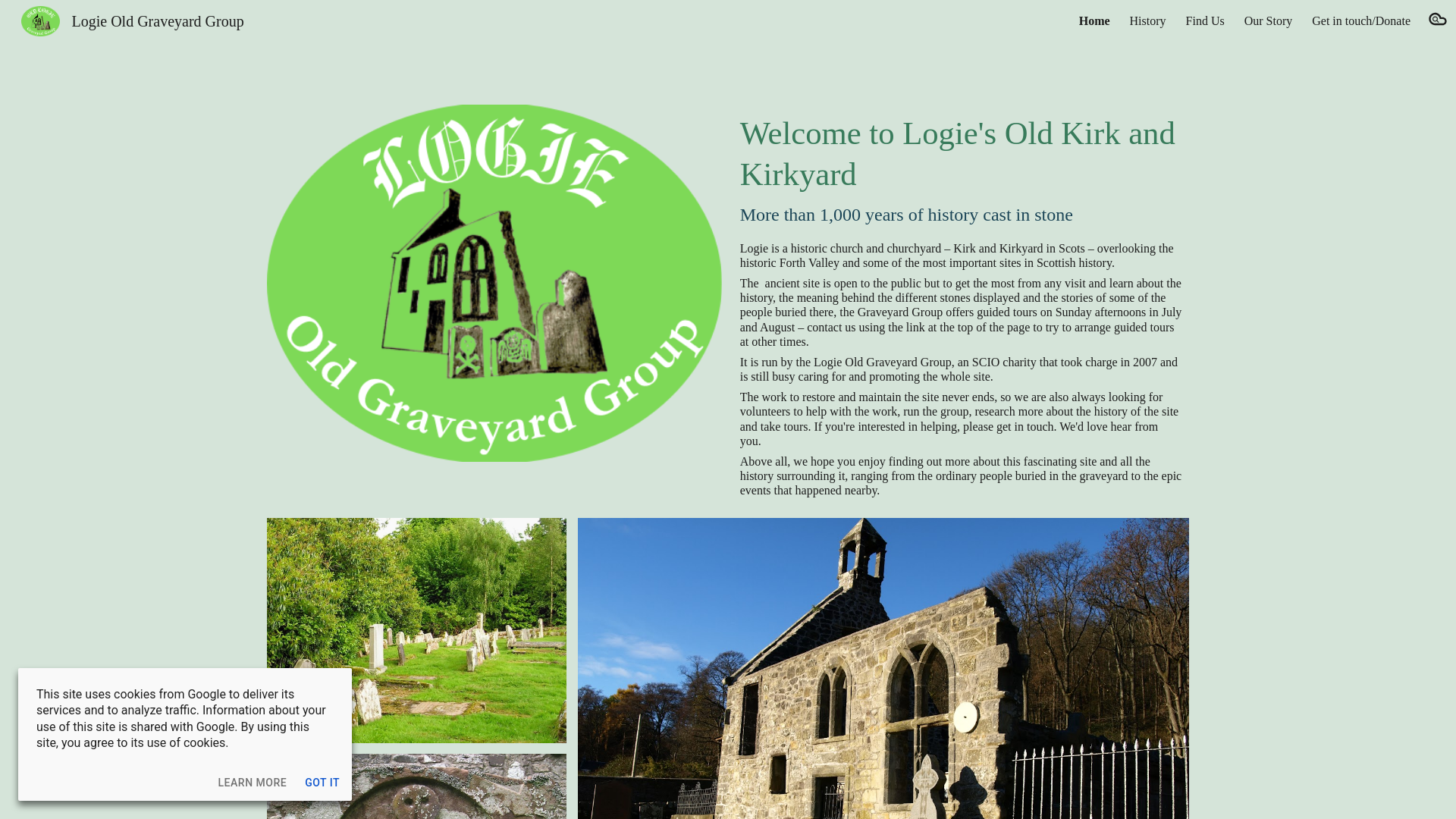 Logie Old Graveyard Group

Home History Find Us Our Story Get in touch/Donate

LOGIE
Old Graveyard Group

Welcome to Logie's Old Kirk and Kirkyard

More than 1,000 years of history cast in stone

Logie is a historic church and churchyard – Kirk and Kirkyard in Scots – overlooking the historic Forth Valley and some of the most important sites in Scottish history.

The ancient site is open to the public but to get the most from any visit and learn about the history, the meaning behind the different stones displayed and the stories of some of the people buried there, the Graveyard Group offers guided tours on Sunday afternoons in July and August – contact us using the link at the top of the page to try to arrange guided tours at other times.

It is run by the Logie Old Graveyard Group, an SCIO charity that took charge in 2007 and is still busy caring for and promoting the whole site.

The work to restore and maintain the site never ends, so we are also always looking for volunteers to help with the work, run the group, research more about the history of the site and take tours. If you're interested in helping, please get in touch. We'd love hear from you.

Above all, we hope you enjoy finding out more about this fascinating site and all the history surrounding it, ranging from the ordinary people buried in the graveyard to the epic events that happened nearby.

This site uses cookies from Google to deliver its services and to analyze traffic. Information about your use of this site is shared with Google. By using this site, you agree to its use of cookies.

LEARN MORE GOT IT